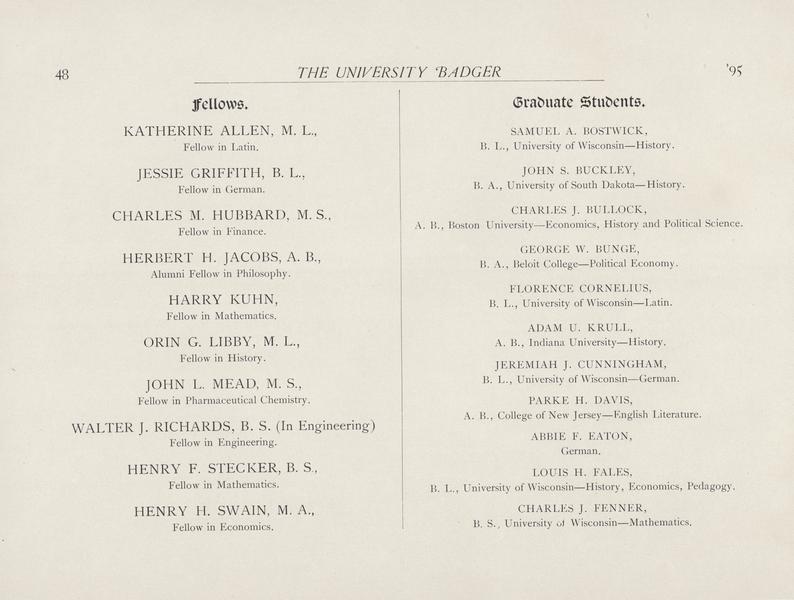 48 THE UNIVERSITY BADGER '95

Fellows.

KATHERINE ALLEN, M. L.,
Fellow in Latin.

JESSIE GRIFFITH, B. L.,
Fellow in German.

CHARLES M. HUBBARD, M. S.,
Fellow in Finance.

HERBERT H. JACOBS, A. B.,
Alumni Fellow in Philosophy.

HARRY KUHN,
Fellow in Mathematics.

ORIN G. LIBBY, M. L.,
Fellow in History.

JOHN L. MEAD, M. S.,
Fellow in Pharmaceutical Chemistry.

WALTER J. RICHARDS, B. S. (In Engineering)
Fellow in Engineering.

HENRY F. STECKER, B. S.,
Fellow in Mathematics.

HENRY H. SWAIN, M. A.,
Fellow in Economics.

Graduate Students.

SAMUEL A. BOSTWICK,
B. L., University of Wisconsin—History.

JOHN S. BUCKLEY,
B. A., University of South Dakota—History.

CHARLES J. BULLOCK,
A. B., Boston University—Economics, History and Political Science.

GEORGE W. BUNGE,
B. A., Beloit College—Political Economy.

FLORENCE CORNELIUS,
B. L., University of Wisconsin—Latin.

ADAM U. KRULL,
A. B., Indiana University—History.

JEREMIAH J. CUNNINGHAM,
B. L., University of Wisconsin—German.

PARKE H. DAVIS,
A. B., College of New Jersey—English Literature.

ABBIE F. EATON,
German.

LOUIS H. FALES,
B. L., University of Wisconsin—History, Economics, Pedagogy.

CHARLES J. FENNER,
B. S., University of Wisconsin—Mathematics.